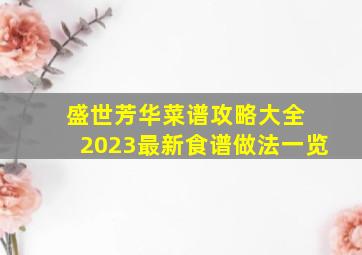 盛世芳华菜谱攻略大全
2023最新食谱做法一览